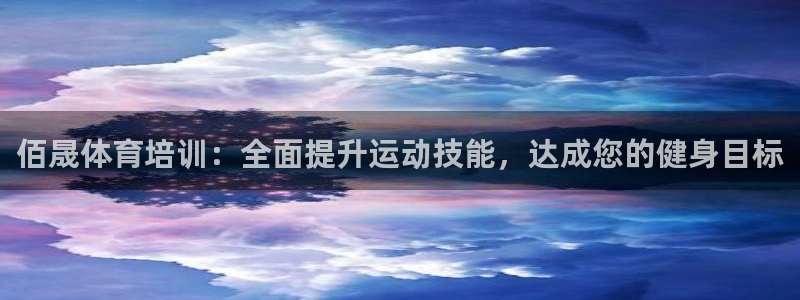 佰晟体育培训：全面提升运动技能，达成您的健身目标